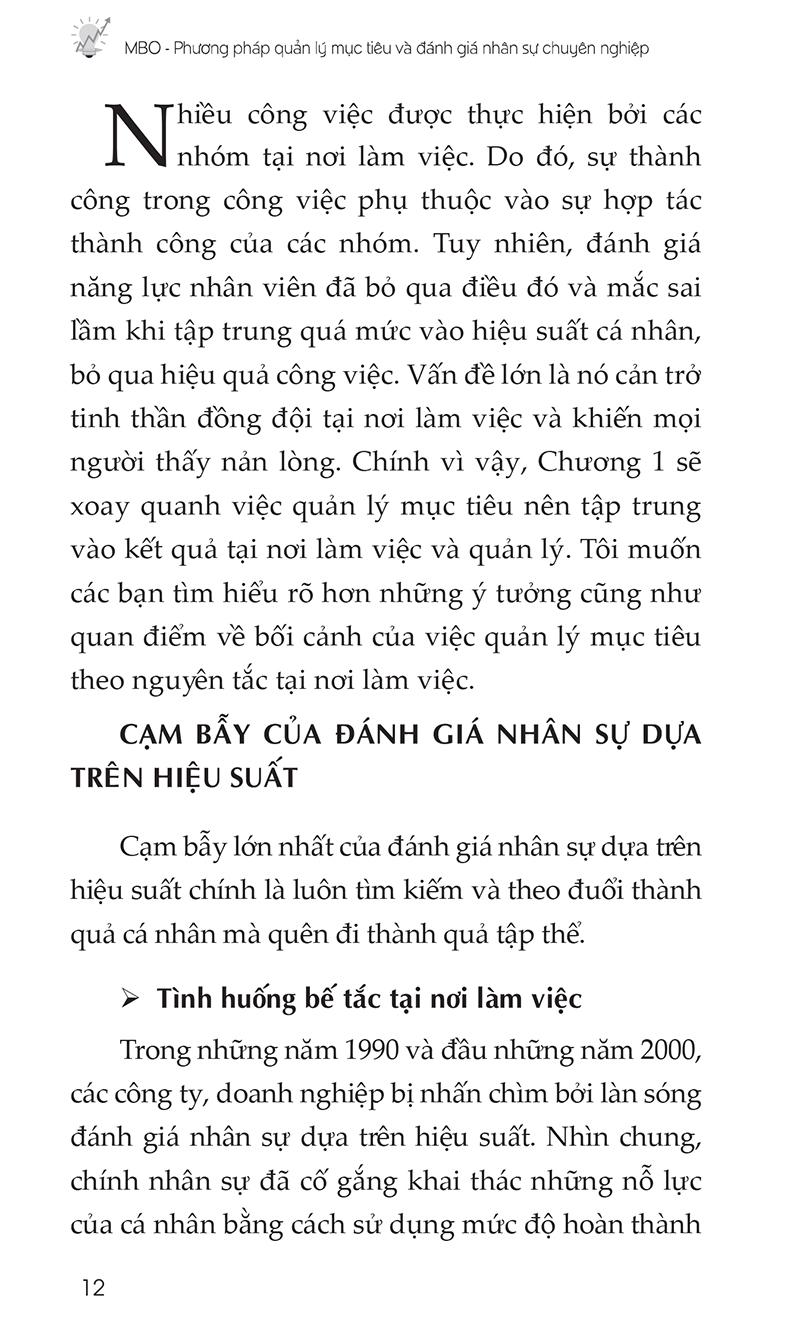 MBO - Phương pháp quản lý mục tiêu và đánh giá nhân sự chuyên nghiệp

Nhiều công việc được thực hiện bởi các nhóm tại nơi làm việc. Do đó, sự thành công trong công việc phụ thuộc vào sự hợp tác thành công của các nhóm. Tuy nhiên, đánh giá năng lực nhân viên đã bỏ qua điều đó và mắc sai lầm khi tập trung quá mức vào hiệu suất cá nhân, bỏ qua hiệu quả công việc. Vấn đề lớn là nó cản trở tinh thần đồng đội tại nơi làm việc và khiến mọi người thấy nản lòng. Chính vì vậy, Chương 1 sẽ xoay quanh việc quản lý mục tiêu nên tập trung vào kết quả tại nơi làm việc và quản lý. Tôi muốn các bạn tìm hiểu rõ hơn những ý tưởng cũng như quan điểm về bối cảnh của việc quản lý mục tiêu theo nguyên tắc tại nơi làm việc.

CẠM BẪY CỦA ĐÁNH GIÁ NHÂN SỰ DỰA TRÊN HIỆU SUẤT

Cạm bẫy lớn nhất của đánh giá nhân sự dựa trên hiệu suất chính là luôn tìm kiếm và theo đuổi thành quả cá nhân mà quên đi thành quả tập thể.

➢ Tình huống bế tắc tại nơi làm việc

Trong những năm 1990 và đầu những năm 2000, các công ty, doanh nghiệp bị nhấn chìm bởi làn sóng đánh giá nhân sự dựa trên hiệu suất. Nhìn chung, chính nhân sự đã cố gắng khai thác những nỗ lực của cá nhân bằng cách sử dụng mức độ hoàn thành

12